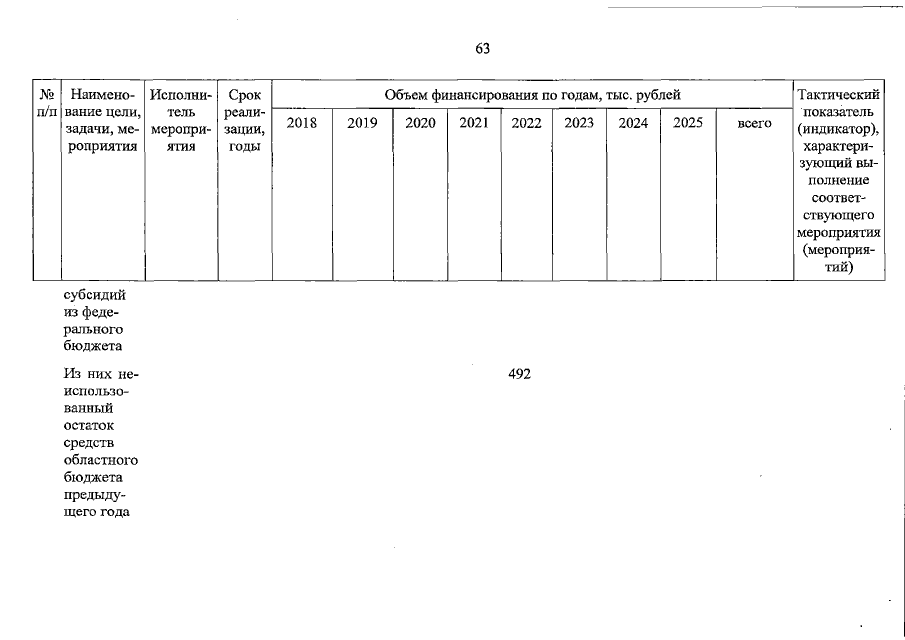 63

| № п/п | Наименование цели, задачи, мероприятия | Исполнитель мероприятия | Срок реализации, годы | Объем финансирования по годам, тыс. рублей | | | | | | | | | Тактический показатель (индикатор), характеризующий выполнение соответствующего мероприятия (мероприятий) |
|---|---|---|---|---|---|---|---|---|---|---|---|---|---|
| | | | | 2018 | 2019 | 2020 | 2021 | 2022 | 2023 | 2024 | 2025 | всего | |
| | субсидий из федерального бюджета | | | | | | | | | | | | |
| | Из них неиспользованный остаток средств областного бюджета предыдущего года | | | | | | | 492 | | | | | |